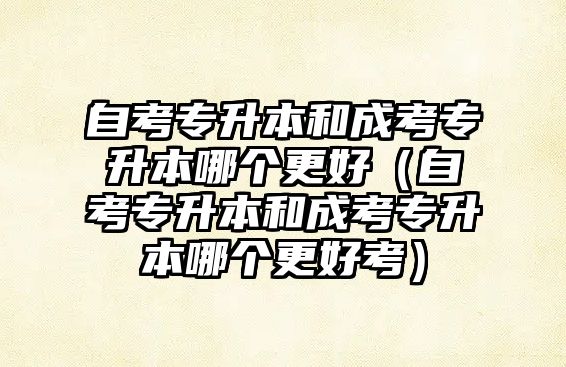 自考专升本和成考专升本哪个更好（自考专升本和成考专升本哪个更好考）